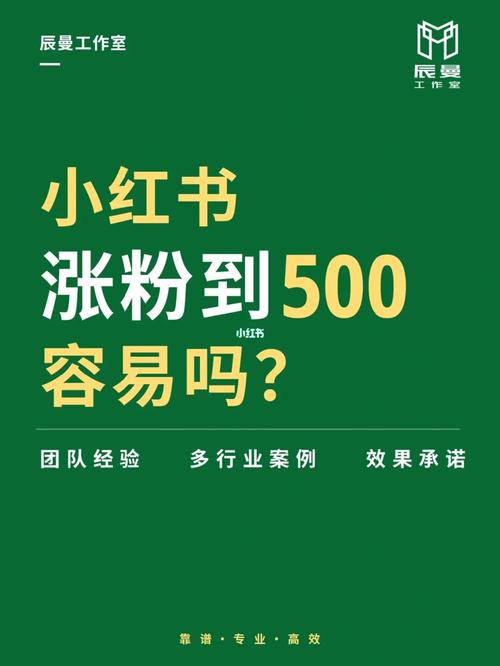 辰曼工作室

辰曼
工作室

小红书
涨粉到500
小红书
容易吗?

团队经验 多行业案例 效果承诺

靠谱 · 专业 · 高效